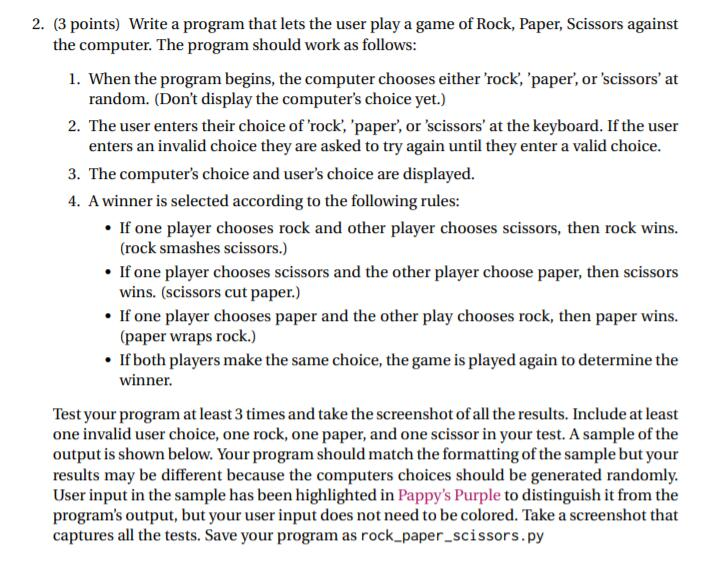 2. (3 points) Write a program that lets the user play a game of Rock, Paper, Scissors against the computer. The program should work as follows:

1. When the program begins, the computer chooses either 'rock', 'paper', or 'scissors' at random. (Don't display the computer's choice yet.)

2. The user enters their choice of 'rock', 'paper', or 'scissors' at the keyboard. If the user enters an invalid choice they are asked to try again until they enter a valid choice.

3. The computer's choice and user's choice are displayed.

4. A winner is selected according to the following rules:

• If one player chooses rock and other player chooses scissors, then rock wins. (rock smashes scissors.)

• If one player chooses scissors and the other player choose paper, then scissors wins. (scissors cut paper.)

• If one player chooses paper and the other play chooses rock, then paper wins. (paper wraps rock.)

• If both players make the same choice, the game is played again to determine the winner.

Test your program at least 3 times and take the screenshot of all the results. Include at least one invalid user choice, one rock, one paper, and one scissor in your test. A sample of the output is shown below. Your program should match the formatting of the sample but your results may be different because the computers choices should be generated randomly. User input in the sample has been highlighted in Pappy's Purple to distinguish it from the program's output, but your user input does not need to be colored. Take a screenshot that captures all the tests. Save your program as rock_paper_scissors.py